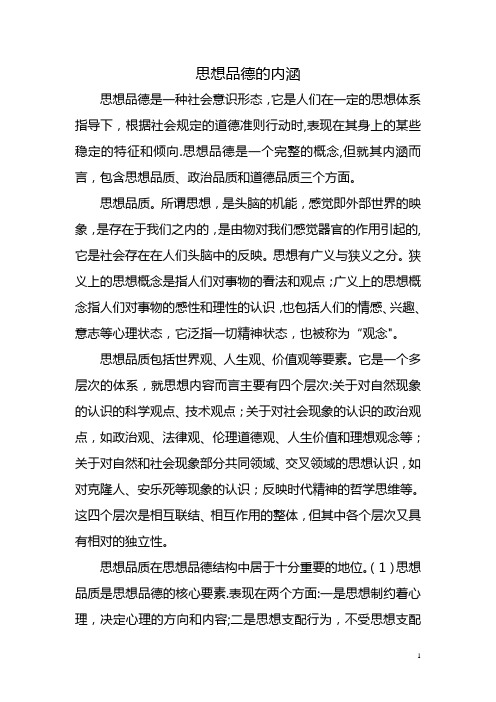 思想品德的内涵

思想品德是一种社会意识形态，它是人们在一定的思想体系指导下，根据社会规定的道德准则行动时,表现在其身上的某些稳定的特征和倾向.思想品德是一个完整的概念,但就其内涵而言，包含思想品质、政治品质和道德品质三个方面。

思想品质。所谓思想，是头脑的机能，感觉即外部世界的映象，是存在于我们之内的，是由物对我们感觉器官的作用引起的,它是社会存在在人们头脑中的反映。思想有广义与狭义之分。狭义上的思想概念是指人们对事物的看法和观点；广义上的思想概念指人们对事物的感性和理性的认识，也包括人们的情感、兴趣、意志等心理状态，它泛指一切精神状态，也被称为“观念"。

思想品质包括世界观、人生观、价值观等要素。它是一个多层次的体系，就思想内容而言主要有四个层次:关于对自然现象的认识的科学观点、技术观点；关于对社会现象的认识的政治观点，如政治观、法律观、伦理道德观、人生价值和理想观念等；关于对自然和社会现象部分共同领域、交叉领域的思想认识，如对克隆人、安乐死等现象的认识；反映时代精神的哲学思维等。这四个层次是相互联结、相互作用的整体，但其中各个层次又具有相对的独立性。

思想品质在思想品德结构中居于十分重要的地位。(1)思想品质是思想品德的核心要素.表现在两个方面:一是思想制约着心理，决定心理的方向和内容;二是思想支配行为，不受思想支配

1